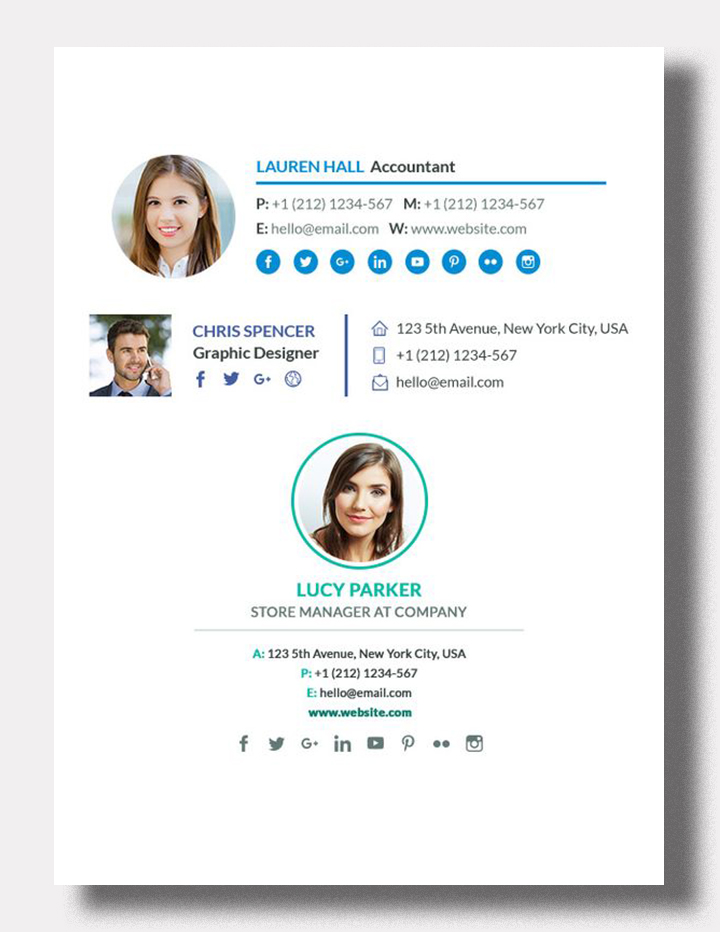 LAUREN HALL Accountant

P: +1 (212) 1234-567 M: +1 (212) 1234-567

E: hello@email.com W: www.website.com

CHRIS SPENCER
Graphic Designer

123 5th Avenue, New York City, USA

+1 (212) 1234-567

hello@email.com

LUCY PARKER

STORE MANAGER AT COMPANY

A: 123 5th Avenue, New York City, USA

P: +1 (212) 1234-567

E: hello@email.com

www.website.com